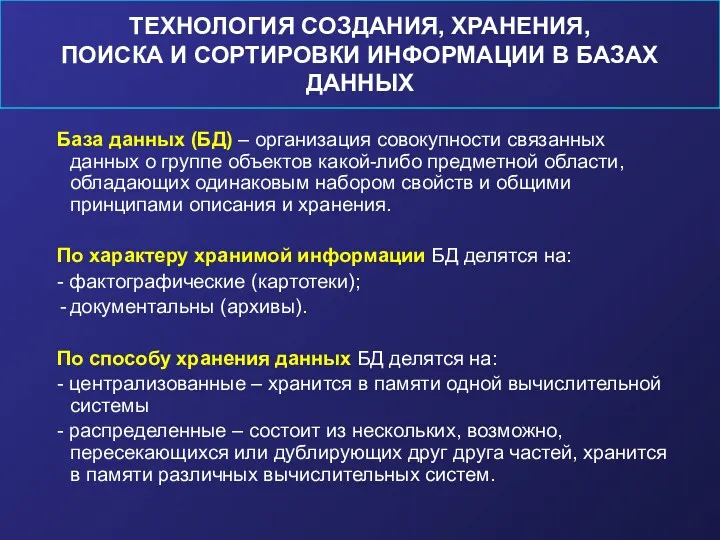 ТЕХНОЛОГИЯ СОЗДАНИЯ, ХРАНЕНИЯ, ПОИСКА И СОРТИРОВКИ ИНФОРМАЦИИ В БАЗАХ ДАННЫХ

База данных (БД) – организация совокупности связанных данных о группе объектов какой-либо предметной области, обладающих одинаковым набором свойств и общими принципами описания и хранения.

По характеру хранимой информации БД делятся на:
- фактографические (картотеки);
- документальны (архивы).

По способу хранения данных БД делятся на:
- централизованные – хранится в памяти одной вычислительной системы
- распределенные – состоит из нескольких, возможно, пересекающихся или дублирующих друг друга частей, хранится в памяти различных вычислительных систем.